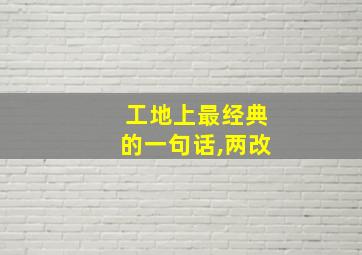 工地上最经典的一句话,两改